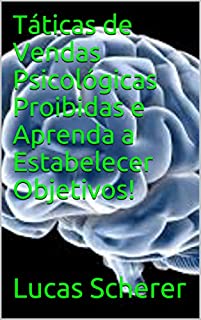 Táticas de Vendas Psicológicas Proibidas e Aprenda a Estabelecer Objetivos!

Lucas Scherer